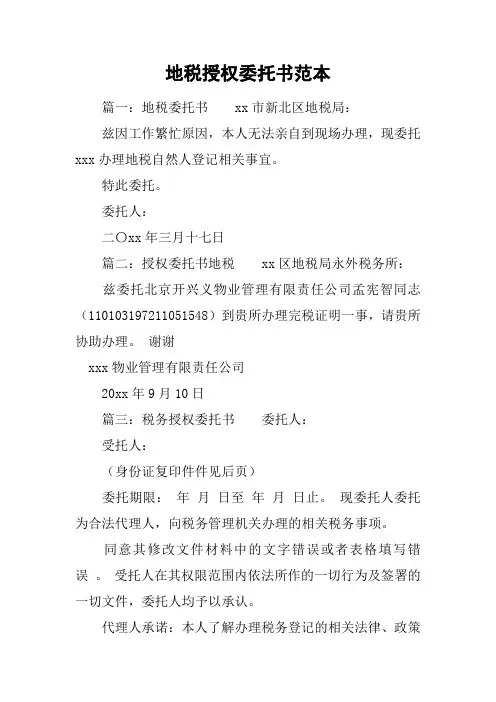 地税授权委托书范本

篇一：地税委托书 xx 市新北区地税局：

兹因工作繁忙原因，本人无法亲自到现场办理，现委托 xxx 办理地税自然人登记相关事宜。

特此委托。

委托人：

二〇xx 年三月十七日

篇二：授权委托书地税 xx 区地税局永外税务所：

兹委托北京开兴义物业管理有限责任公司孟宪智同志（110103197211051548）到贵所办理完税证明一事，请贵所协助办理。 谢谢

xxx 物业管理有限责任公司

20xx 年 9 月 10 日

篇三：税务授权委托书 委托人：

受托人：

（身份证复印件件见后页）

委托期限： 年 月 日至 年 月 日止。 现委托人委托为合法代理人，向税务管理机关办理的相关税务事项。

同意其修改文件材料中的文字错误或者表格填写错误 。 受托人在其权限范围内依法所作的一切行为及签署的一切文件，委托人均予以承认。

代理人承诺：本人了解办理税务登记的相关法律、政策